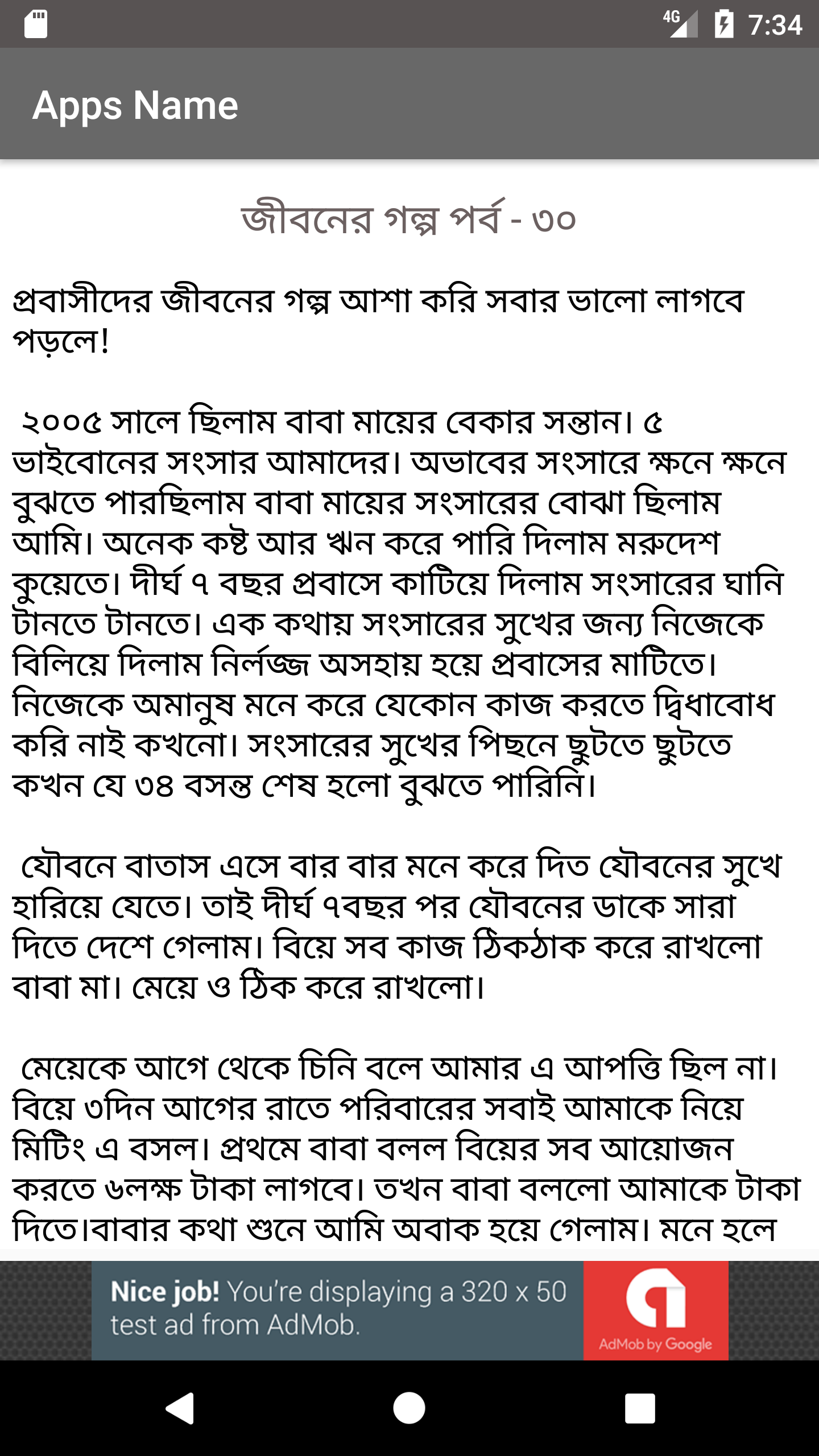 4G 7:34

Apps Name

জীবনের গল্প পর্ব - ৩০

প্রবাসীদের জীবনের গল্প আশা করি সবার ভালো লাগবে পড়লে!

২০০৫ সালে ছিলাম বাবা মায়ের বেকার সন্তান। ৫ ভাইবোনের সংসার আমাদের। অভাবের সংসারে ক্ষনে ক্ষনে বুঝতে পারছিলাম বাবা মায়ের সংসারের বোঝা ছিলাম আমি। অনেক কষ্ট আর ঋন করে পারি দিলাম মরুদেশ কুয়েতে। দীর্ঘ ৭ বছর প্রবাসে কাটিয়ে দিলাম সংসারের ঘানি টানতে টানতে। এক কথায় সংসারের সুখের জন্য নিজেকে বিলিয়ে দিলাম নির্লজ্জ অসহায় হয়ে প্রবাসের মাটিতে। নিজেকে অমানুষ মনে করে যেকোন কাজ করতে দ্বিধাবোধ করি নাই কখনো। সংসারের সুখের পিছনে ছুটতে ছুটতে কখন যে ৩৪ বসন্ত শেষ হলো বুঝতে পারিনি।

যৌবনে বাতাস এসে বার বার মনে করে দিত যৌবনের সুখে হারিয়ে যেতে। তাই দীর্ঘ ৭বছর পর যৌবনের ডাকে সারা দিতে দেশে গেলাম। বিয়ে সব কাজ ঠিকঠাক করে রাখলো বাবা মা। মেয়ে ও ঠিক করে রাখলো।

মেয়েকে আগে থেকে চিনি বলে আমার এ আপত্তি ছিল না। বিয়ে ৩দিন আগের রাতে পরিবারের সবাই আমাকে নিয়ে মিটিং এ বসল। প্রথমে বাবা বলল বিয়ের সব আয়োজন করতে ৬লক্ষ টাকা লাগবে। তখন বাবা বললো আমাকে টাকা দিতে।বাবার কথা শুনে আমি অবাক হয়ে গেলাম। মনে হলে

Nice job! You're displaying a 320 x 50 test ad from AdMob.
AdMob by Google